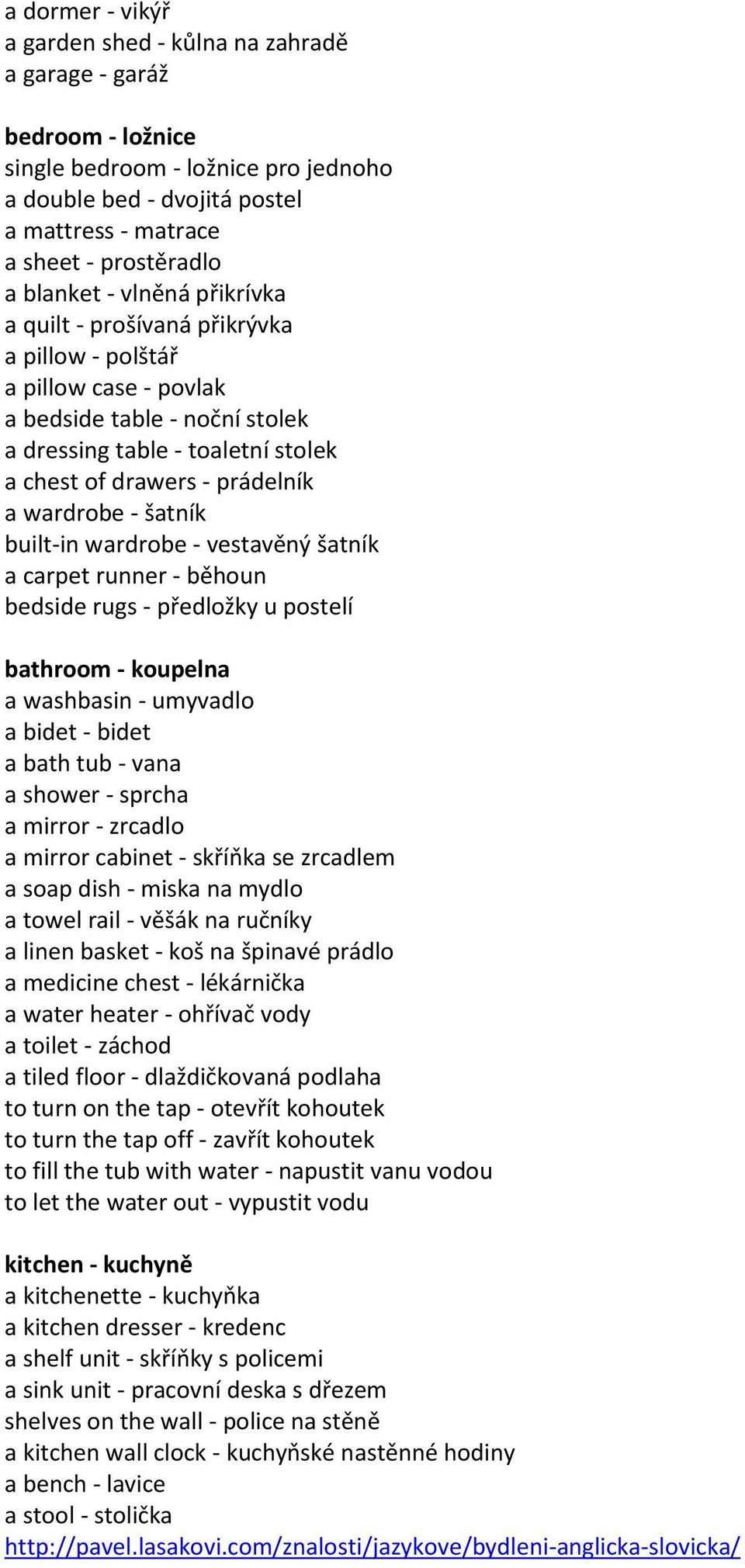 a dormer - vikýř
a garden shed - kůlna na zahradě
a garage - garáž

bedroom - ložnice
single bedroom - ložnice pro jednoho
a double bed - dvojitá postel
a mattress - matrace
a sheet - prostěradlo
a blanket - vlněná přikrívka
a quilt - prošívaná přikrývka
a pillow - polštář
a pillow case - povlak
a bedside table - noční stolek
a dressing table - toaletní stolek
a chest of drawers - prádelník
a wardrobe - šatník
built-in wardrobe - vestavěný šatník
a carpet runner - běhoun
bedside rugs - předložky u postelí

bathroom - koupelna
a washbasin - umyvadlo
a bidet - bidet
a bath tub - vana
a shower - sprcha
a mirror - zrcadlo
a mirror cabinet - skříňka se zrcadlem
a soap dish - miska na mydlo
a towel rail - věšák na ručníky
a linen basket - koš na špinavé prádlo
a medicine chest - lékárnička
a water heater - ohřívač vody
a toilet - záchod
a tiled floor - dlaždičkovaná podlaha
to turn on the tap - otevřít kohoutek
to turn the tap off - zavřít kohoutek
to fill the tub with water - napustit vanu vodou
to let the water out - vypustit vodu

kitchen - kuchyně
a kitchenette - kuchyňka
a kitchen dresser - kredenc
a shelf unit - skříňky s policemi
a sink unit - pracovní deska s dřezem
shelves on the wall - police na stěně
a kitchen wall clock - kuchyňské nastěnné hodiny
a bench - lavice
a stool - stolička
http://pavel.lasakovi.com/znalosti/jazykove/bydleni-anglicka-slovicka/